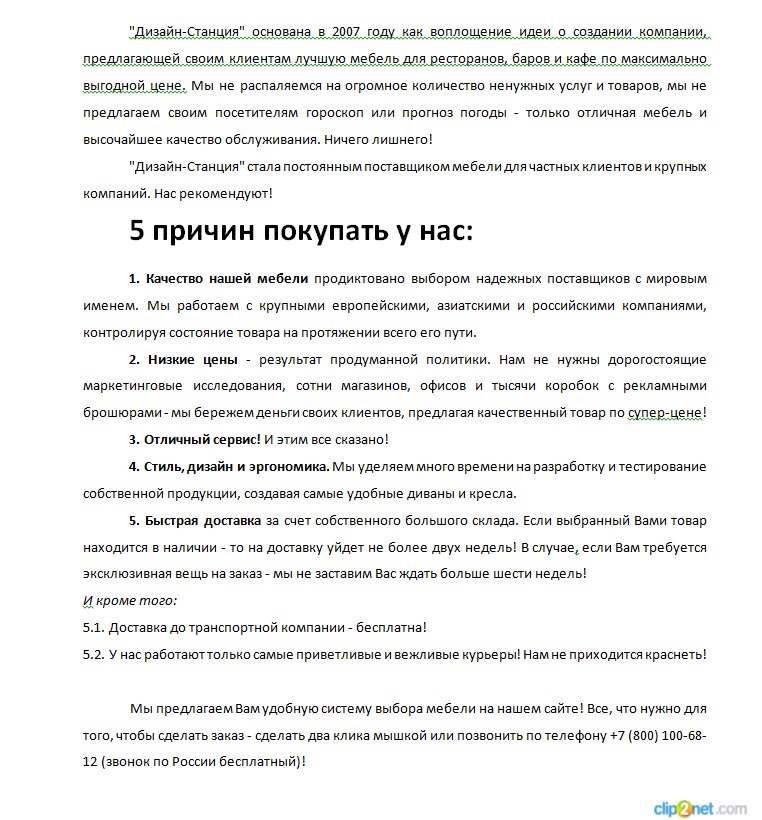 "Дизайн-Станция" основана в 2007 году как воплощение идеи о создании компании, предлагающей своим клиентам лучшую мебель для ресторанов, баров и кафе по максимально выгодной цене. Мы не распаляемся на огромное количество ненужных услуг и товаров, мы не предлагаем своим посетителям гороскоп или прогноз погоды - только отличная мебель и высочайшее качество обслуживания. Ничего лишнего!

"Дизайн-Станция" стала постоянным поставщиком мебели для частных клиентов и крупных компаний. Нас рекомендуют!

5 причин покупать у нас:

1. Качество нашей мебели продиктовано выбором надежных поставщиков с мировым именем. Мы работаем с крупными европейскими, азиатскими и российскими компаниями, контролируя состояние товара на протяжении всего его пути.

2. Низкие цены - результат продуманной политики. Нам не нужны дорогостоящие маркетинговые исследования, сотни магазинов, офисов и тысячи коробок с рекламными брошюрами - мы бережем деньги своих клиентов, предлагая качественный товар по супер-цене!

3. Отличный сервис! И этим все сказано!

4. Стиль, дизайн и эргономика. Мы уделяем много времени на разработку и тестирование собственной продукции, создавая самые удобные диваны и кресла.

5. Быстрая доставка за счет собственного большого склада. Если выбранный Вами товар находится в наличии - то на доставку уйдет не более двух недель! В случае, если Вам требуется эксклюзивная вещь на заказ - мы не заставим Вас ждать больше шести недель!

И кроме того:

5.1. Доставка до транспортной компании - бесплатна!

5.2. У нас работают только самые приветливые и вежливые курьеры! Нам не приходится краснеть!

Мы предлагаем Вам удобную систему выбора мебели на нашем сайте! Все, что нужно для того, чтобы сделать заказ - сделать два клика мышкой или позвонить по телефону +7 (800) 100-68-12 (звонок по России бесплатный)!

clip2net.com